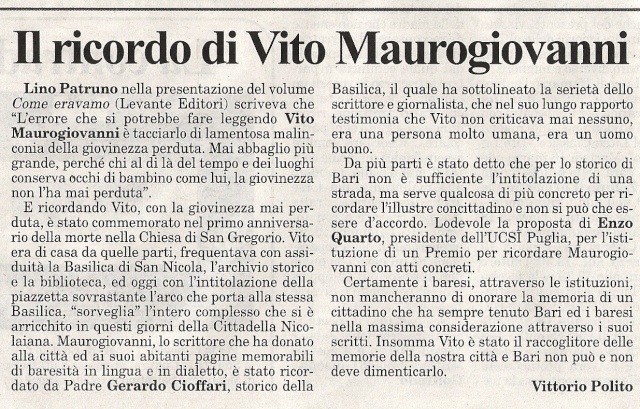 Il ricordo di Vito Maurogiovanni

Lino Patruno nella presentazione del volume Come eravamo (Levante Editori) scriveva che "L'errore che si potrebbe fare leggendo Vito Maurogiovanni è tacciarlo di lamentosa malinconia della giovinezza perduta. Mai abbaglio più grande, perché chi al di là del tempo e dei luoghi conserva occhi di bambino come lui, la giovinezza non l'ha mai perduta".

E ricordando Vito, con la giovinezza mai perduta, è stato commemorato nel primo anniversario della morte nella Chiesa di San Gregorio. Vito era di casa da quelle parti, frequentava con assiduità la Basilica di San Nicola, l'archivio storico e la biblioteca, ed oggi con l'intitolazione della piazzetta sovrastante l'arco che porta alla stessa Basilica, "sorveglia" l'intero complesso che si è arricchito in questi giorni della Cittadella Nicolaiana. Maurogiovanni, lo scrittore che ha donato alla città ed ai suoi abitanti pagine memorabili di baresità in lingua e in dialetto, è stato ricordato da Padre Gerardo Cioffari, storico della Basilica, il quale ha sottolineato la serietà dello scrittore e giornalista, che nel suo lungo rapporto testimonia che Vito non criticava mai nessuno, era una persona molto umana, era un uomo buono.

Da più parti è stato detto che per lo storico di Bari non è sufficiente l'intitolazione di una strada, ma serve qualcosa di più concreto per ricordare l'illustre concittadino e non si può che essere d'accordo. Lodevole la proposta di Enzo Quarto, presidente dell'UCSI Puglia, per l'istituzione di un Premio per ricordare Maurogiovanni con atti concreti.

Certamente i baresi, attraverso le istituzioni, non mancheranno di onorare la memoria di un cittadino che ha sempre tenuto Bari ed i baresi nella massima considerazione attraverso i suoi scritti. Insomma Vito è stato il raccoglitore delle memorie della nostra città e Bari non può e non deve dimenticarlo.

Vittorio Polito